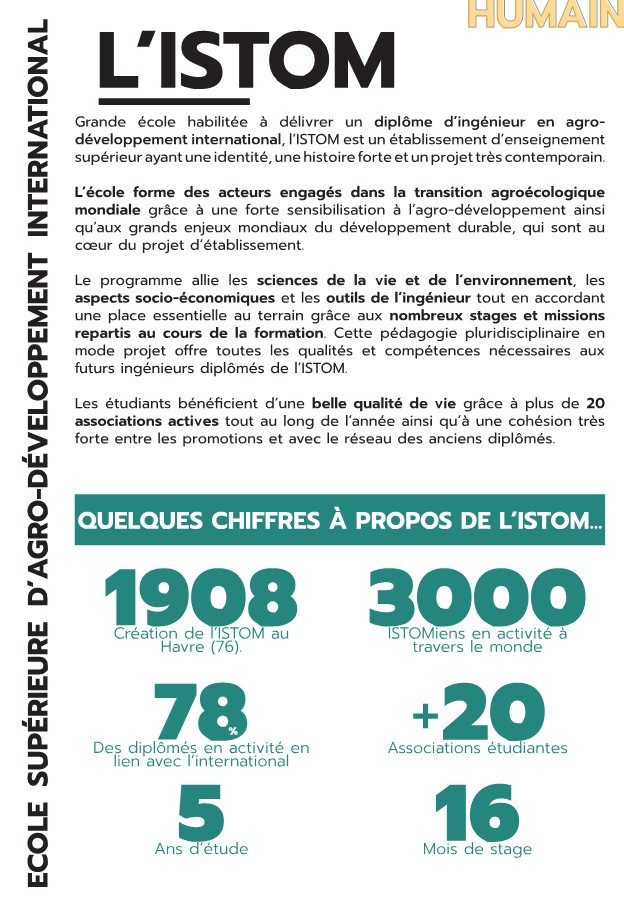 HUMAIN

ECOLE SUPÉRIEURE D'AGRO-DÉVELOPPEMENT INTERNATIONAL

L'ISTOM

Grande école habilitée à délivrer un diplôme d'ingénieur en agro-développement international, l'ISTOM est un établissement d'enseignement supérieur ayant une identité, une histoire forte et un projet très contemporain.

L'école forme des acteurs engagés dans la transition agroécologique mondiale grâce à une forte sensibilisation à l'agro-développement ainsi qu'aux grands enjeux mondiaux du développement durable, qui sont au cœur du projet d'établissement.

Le programme allie les sciences de la vie et de l'environnement, les aspects socio-économiques et les outils de l'ingénieur tout en accordant une place essentielle au terrain grâce aux nombreux stages et missions repartis au cours de la formation. Cette pédagogie pluridisciplinaire en mode projet offre toutes les qualités et compétences nécessaires aux futurs ingénieurs diplômés de l'ISTOM.

Les étudiants bénéficient d'une belle qualité de vie grâce à plus de 20 associations actives tout au long de l'année ainsi qu'à une cohésion très forte entre les promotions et avec le réseau des anciens diplômés.

QUELQUES CHIFFRES À PROPOS DE L'ISTOM...

1908
Création de l'ISTOM au Havre (76).

3000
ISTOMiens en activité à travers le monde

78%
Des diplômés en activité en lien avec l'international

+20
Associations étudiantes

5
Ans d'étude

16
Mois de stage